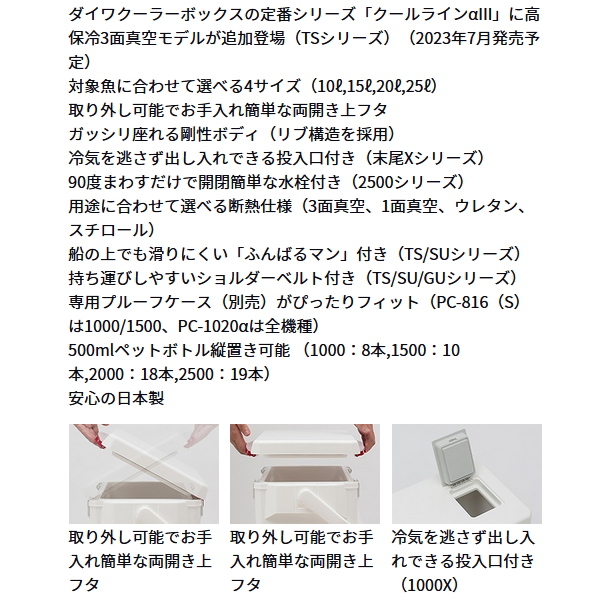 ダイワクーラーボックスの定番シリーズ「クールラインαIII」に高保冷3面真空モデルが追加登場（TSシリーズ）（2023年7月発売予定）
対象魚に合わせて選べる4サイズ（10ℓ,15ℓ,20ℓ,25ℓ）
取り外し可能でお手入れ簡単な両開き上フタ
ガッシリ座れる剛性ボディ（リブ構造を採用）
冷気を逃さず出し入れできる投入口付き（末尾Xシリーズ）
90度まわすだけで開閉簡単な水栓付き（2500シリーズ）
用途に合わせて選べる断熱仕様（3面真空、1面真空、ウレタン、スチロール）
船の上でも滑りにくい「ふんばるマン」付き（TS/SUシリーズ）
持ち運びしやすいショルダーベルト付き（TS/SU/GUシリーズ）
専用プルーフケース（別売）がぴったりフィット（PC-816（S）は1000/1500、PC-1020αは全機種）
500mlペットボトル縦置き可能（1000：8本,1500：10本,2000：18本,2500：19本）
安心の日本製

取り外し可能でお手入れ簡単な両開き上フタ

取り外し可能でお手入れ簡単な両開き上フタ

冷気を逃さず出し入れできる投入口付き（1000X）